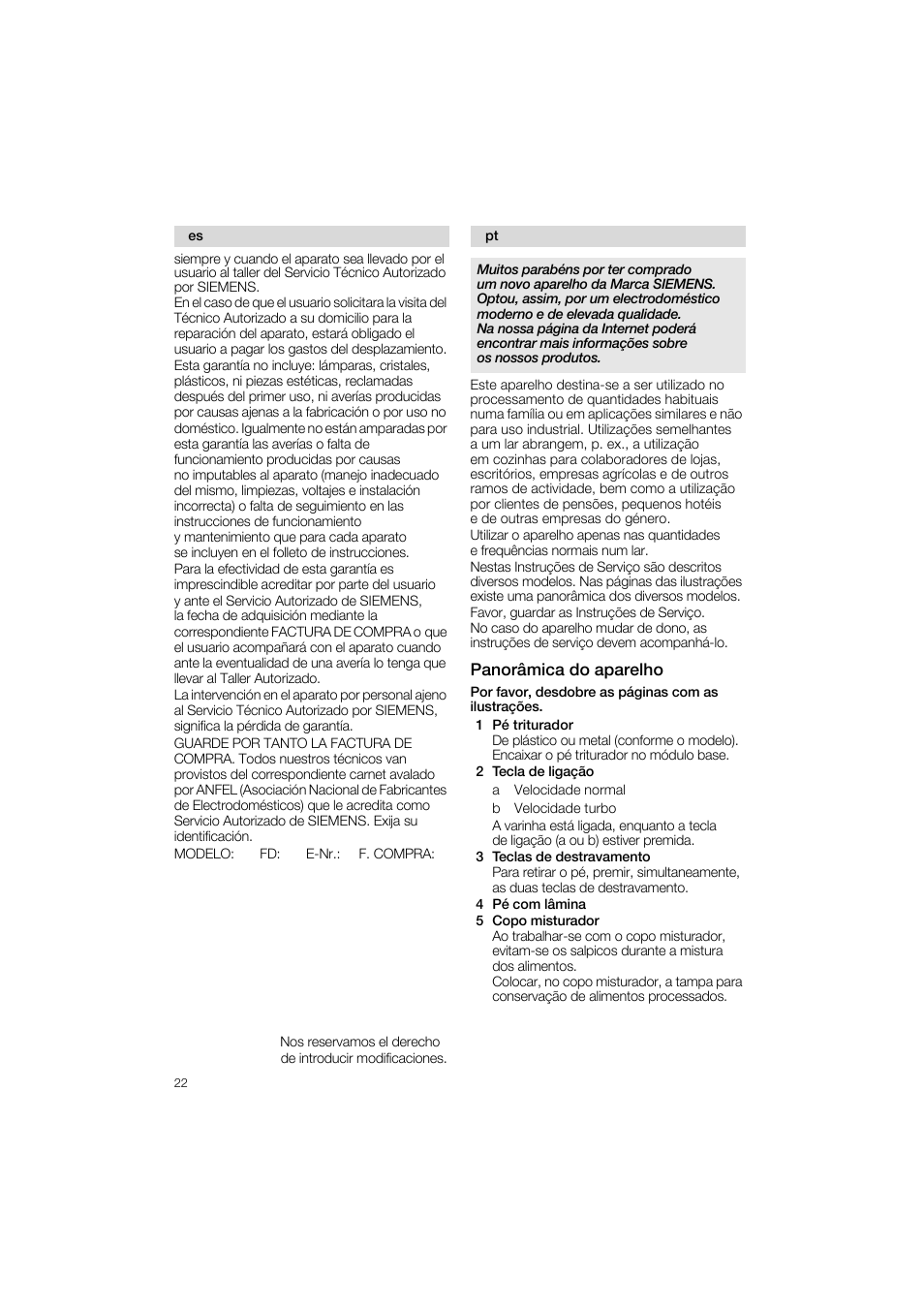 es

siempre y cuando el aparato sea llevado por el usuario al taller del Servicio Técnico Autorizado por SIEMENS.
En el caso de que el usuario solicitara la visita del Técnico Autorizado a su domicilio para la reparación del aparato, estará obligado el usuario a pagar los gastos del desplazamiento.
Esta garantía no incluye: lámparas, cristales, plásticos, ni piezas estéticas, reclamadas después del primer uso, ni averías producidas por causas ajenas a la fabricación o por uso no doméstico. Igualmente no están amparadas por esta garantía las averías o falta de funcionamiento producidas por causas no imputables al aparato (manejo inadecuado del mismo, limpiezas, voltajes e instalación incorrecta) o falta de seguimiento en las instrucciones de funcionamiento y mantenimiento que para cada aparato se incluyen en el folleto de instrucciones.
Para la efectividad de esta garantía es imprescindible acreditar por parte del usuario y ante el Servicio Autorizado de SIEMENS, la fecha de adquisición mediante la correspondiente FACTURA DE COMPRA o que el usuario acompañará con el aparato cuando ante la eventualidad de una avería lo tenga que llevar al Taller Autorizado.
La intervención en el aparato por personal ajeno al Servicio Técnico Autorizado por SIEMENS, significa la pérdida de garantía.
GUARDE POR TANTO LA FACTURA DE COMPRA. Todos nuestros técnicos van provistos del correspondiente carnet avalado por ANFEL (Asociación Nacional de Fabricantes de Electrodomésticos) que le acredita como Servicio Autorizado de SIEMENS. Exija su identificación.
MODELO: FD: E-Nr.: F. COMPRA:

Nos reservamos el derecho de introducir modificaciones.

22

pt

Muitos parabéns por ter comprado um novo aparelho da Marca SIEMENS. Optou, assim, por um electrodoméstico moderno e de elevada qualidade. Na nossa página da Internet poderá encontrar mais informações sobre os nossos produtos.

Este aparelho destina-se a ser utilizado no processamento de quantidades habituais numa família ou em aplicações similares e não para uso industrial. Utilizações semelhantes a um lar abrangem, p. ex., a utilização em cozinhas para colaboradores de lojas, escritórios, empresas agrícolas e de outros ramos de actividade, bem como a utilização por clientes de pensões, pequenos hotéis e de outras empresas do género.
Utilizar o aparelho apenas nas quantidades e frequências normais num lar.
Nestas Instruções de Serviço são descritos diversos modelos. Nas páginas das ilustrações existe uma panorâmica dos diversos modelos.
Favor, guardar as Instruções de Serviço.
No caso do aparelho mudar de dono, as instruções de serviço devem acompanhá-lo.

Panorâmica do aparelho

Por favor, desdobre as páginas com as ilustrações.

1 Pé triturador
De plástico ou metal (conforme o modelo). Encaixar o pé triturador no módulo base.
2 Tecla de ligação
a Velocidade normal
b Velocidade turbo
A varinha está ligada, enquanto a tecla de ligação (a ou b) estiver premida.
3 Teclas de destravamento
Para retirar o pé, premir, simultaneamente, as duas teclas de destravamento.
4 Pé com lâmina
5 Copo misturador
Ao trabalhar-se com o copo misturador, evitam-se os salpicos durante a mistura dos alimentos.
Colocar, no copo misturador, a tampa para conservação de alimentos processados.